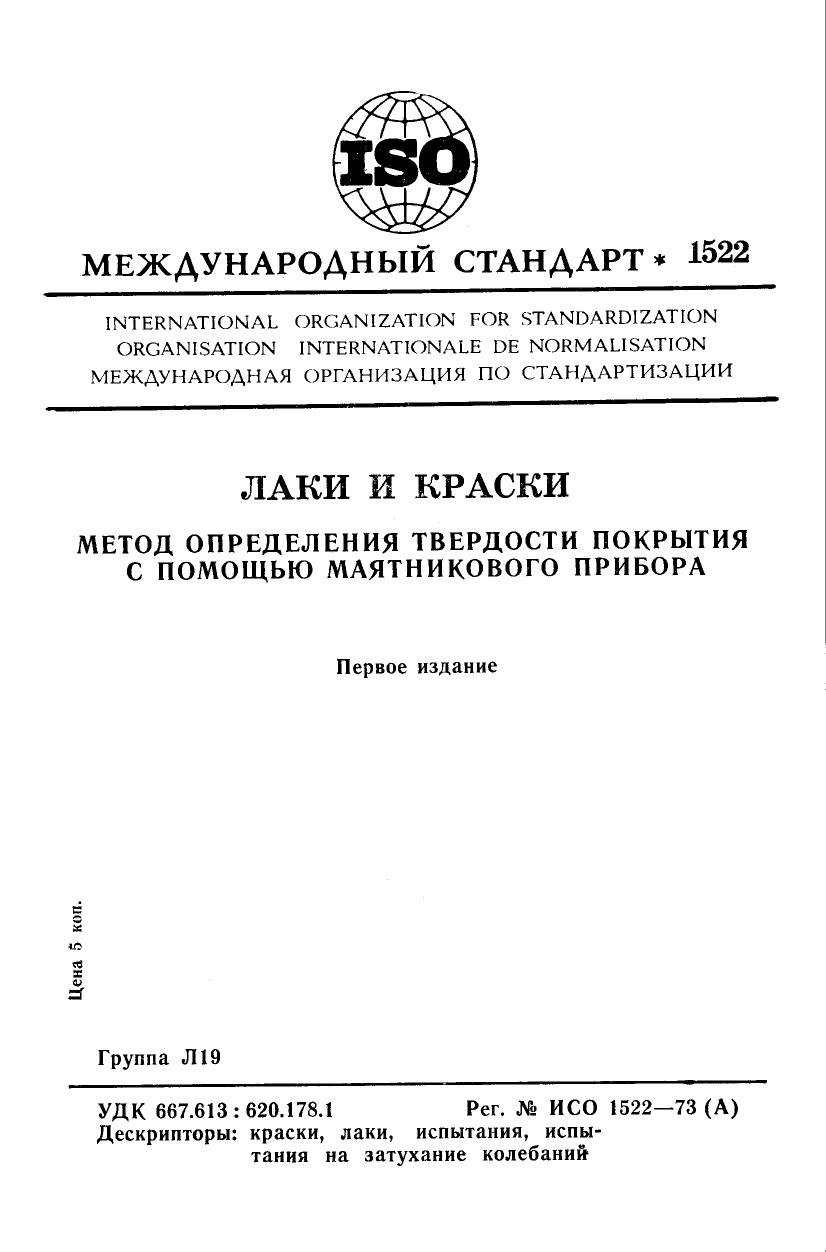 ISO

МЕЖДУНАРОДНЫЙ СТАНДАРТ * 1522

INTERNATIONAL ORGANIZATION FOR STANDARDIZATION
ORGANISATION INTERNATIONALE DE NORMALISATION
МЕЖДУНАРОДНАЯ ОРГАНИЗАЦИЯ ПО СТАНДАРТИЗАЦИИ

ЛАКИ И КРАСКИ

МЕТОД ОПРЕДЕЛЕНИЯ ТВЕРДОСТИ ПОКРЫТИЯ С ПОМОЩЬЮ МАЯТНИКОВОГО ПРИБОРА

Первое издание

Цена 5 коп.

Группа Л19

УДК 667.613 : 620.178.1 Рег. № ИСО 1522—73 (А)
Дескрипторы: краски, лаки, испытания, испытания на затухание колебаний